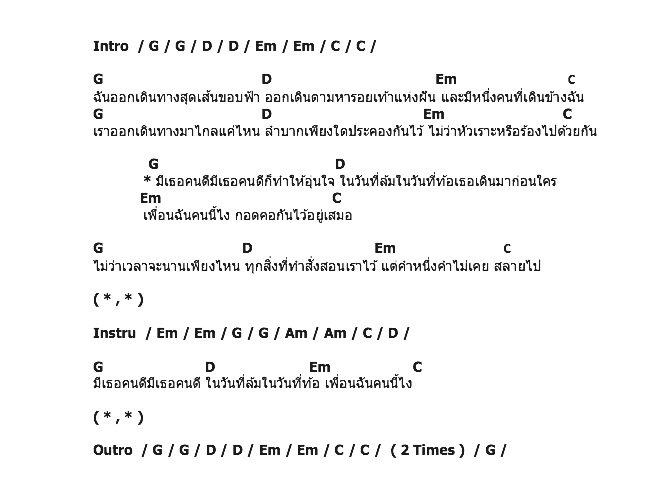 Intro / G / G / D / D / Em / Em / C / C /

G D Em C
ฉันออกเดินทางสุดเส้นขอบฟ้า ออกเดินตามหารอยเท้าแห่งฝัน และมีหนึ่งคนที่เดินข้างฉัน
G D Em C
เราออกเดินทางมาไกลแค่ไหน ลำบากเพียงใดประคองกันไว้ ไม่ว่าหัวเราะหรือร้องไปด้วยกัน

G D
* มีเธอคนดีมีเธอคนดีก็ทำให้อุ่นใจ ในวันที่ล้มในวันที่ท้อเธอเดินมาก่อนใคร
Em C
เพื่อนฉันคนนี้ไง กอดคอกันไว้อยู่เสมอ

G D Em C
ไม่ว่าเวลาจะนานเพียงไหน ทุกสิ่งที่ทำสั่งสอนเราไว้ แต่คำหนึ่งคำไม่เคย สลายไป

( * , * )

Instru / Em / Em / G / G / Am / Am / C / D /

G D Em C
มีเธอคนดีมีเธอคนดี ในวันที่ล้มในวันที่ท้อ เพื่อนฉันคนนี้ไง

( * , * )

Outro / G / G / D / D / Em / Em / C / C / ( 2 Times ) / G /